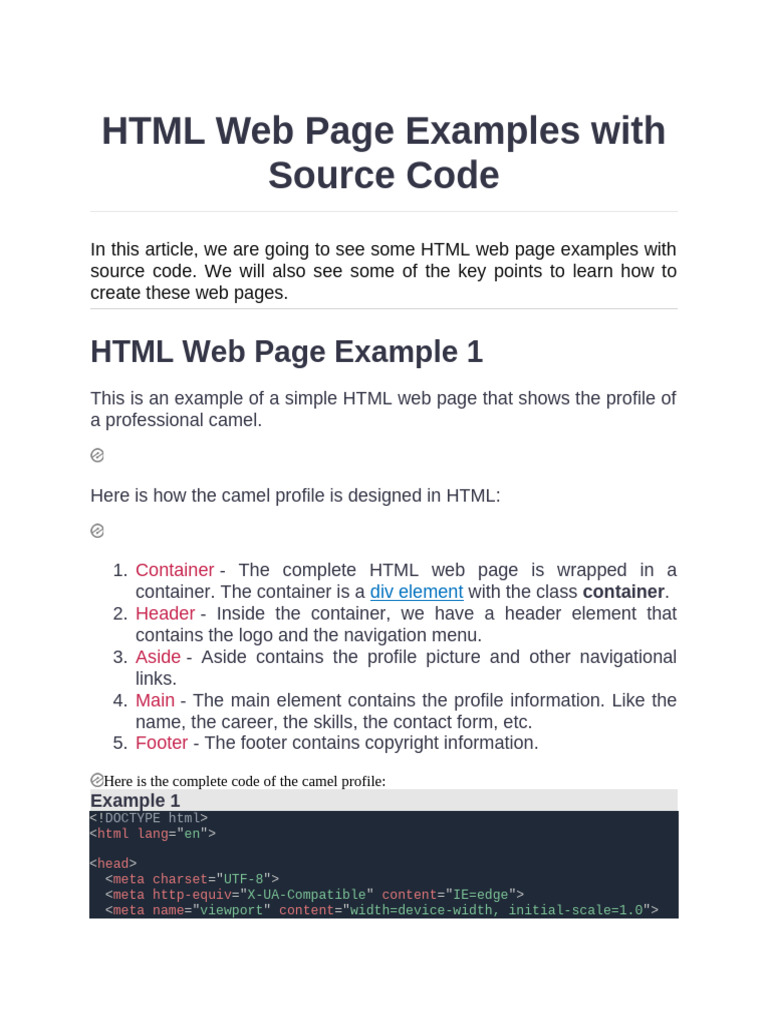 HTML Web Page Examples with Source Code

In this article, we are going to see some HTML web page examples with source code. We will also see some of the key points to learn how to create these web pages.

HTML Web Page Example 1

This is an example of a simple HTML web page that shows the profile of a professional camel.

Here is how the camel profile is designed in HTML:

1. Container - The complete HTML web page is wrapped in a container. The container is a div element with the class **container**.
2. Header - Inside the container, we have a header element that contains the logo and the navigation menu.
3. Aside - Aside contains the profile picture and other navigational links.
4. Main - The main element contains the profile information. Like the name, the career, the skills, the contact form, etc.
5. Footer - The footer contains copyright information.

Here is the complete code of the camel profile:

Example 1

<!DOCTYPE html>
<html lang="en">

<head>
  <meta charset="UTF-8">
  <meta http-equiv="X-UA-Compatible" content="IE=edge">
  <meta name="viewport" content="width=device-width, initial-scale=1.0">